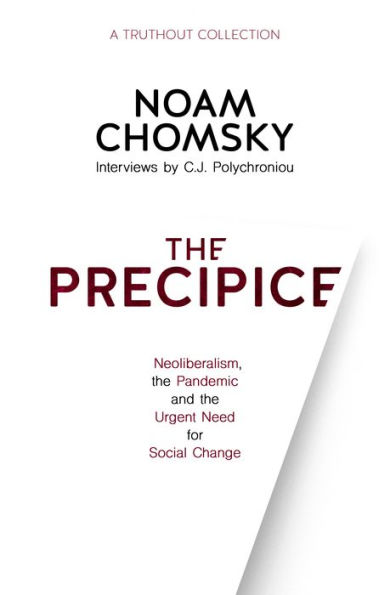 A TRUTHOUT COLLECTION

NOAM CHOMSKY

Interviews by C.J. Polychroniou

THE PRECIPICE

Neoliberalism, the Pandemic and the Urgent Need for Social Change